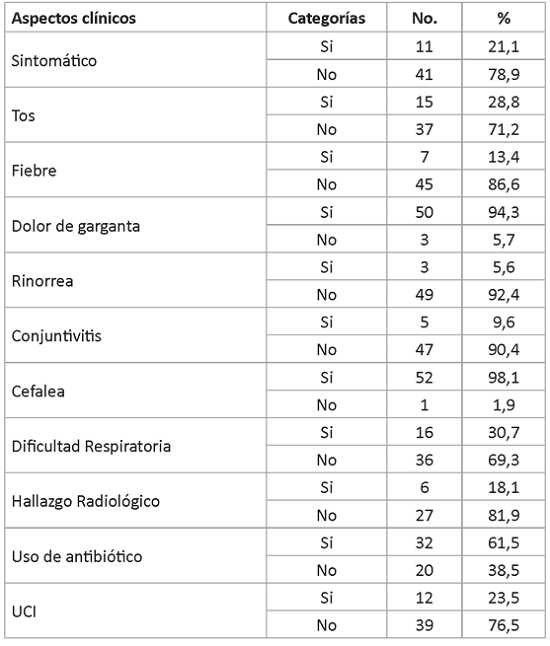 | Aspectos clínicos | Categorías | No. | % |
|---|---|---|---|
| Sintomático | Si | 11 | 21,1 |
| | No | 41 | 78,9 |
| Tos | Si | 15 | 28,8 |
| | No | 37 | 71,2 |
| Fiebre | Si | 7 | 13,4 |
| | No | 45 | 86,6 |
| Dolor de garganta | Si | 50 | 94,3 |
| | No | 3 | 5,7 |
| Rinorrea | Si | 3 | 5,6 |
| | No | 49 | 92,4 |
| Conjuntivitis | Si | 5 | 9,6 |
| | No | 47 | 90,4 |
| Cefalea | Si | 52 | 98,1 |
| | No | 1 | 1,9 |
| Dificultad Respiratoria | Si | 16 | 30,7 |
| | No | 36 | 69,3 |
| Hallazgo Radiológico | Si | 6 | 18,1 |
| | No | 27 | 81,9 |
| Uso de antibiótico | Si | 32 | 61,5 |
| | No | 20 | 38,5 |
| UCI | Si | 12 | 23,5 |
| | No | 39 | 76,5 |